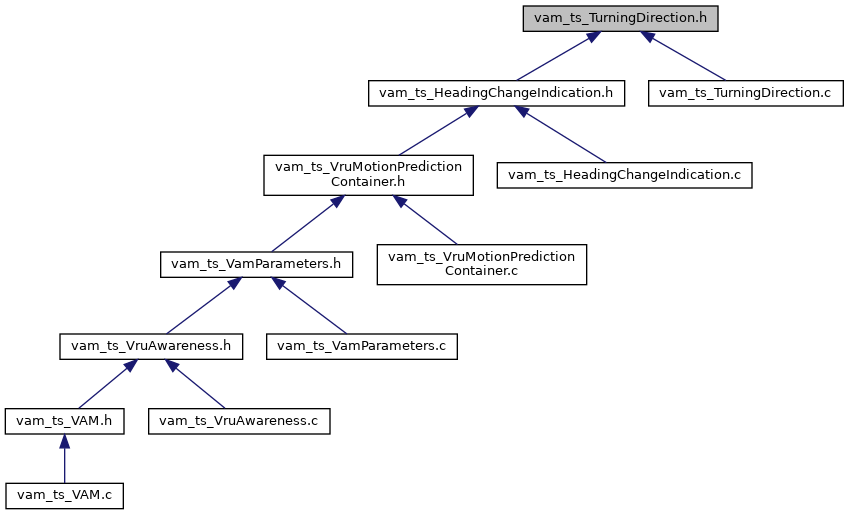 vam_ts_TurningDirection.h

vam_ts_HeadingChangeIndication.h

vam_ts_TurningDirection.c

vam_ts_VruMotionPrediction Container.h

vam_ts_HeadingChangeIndication.c

vam_ts_VamParameters.h

vam_ts_VruMotionPrediction Container.c

vam_ts_VruAwareness.h

vam_ts_VamParameters.c

vam_ts_VAM.h

vam_ts_VruAwareness.c

vam_ts_VAM.c